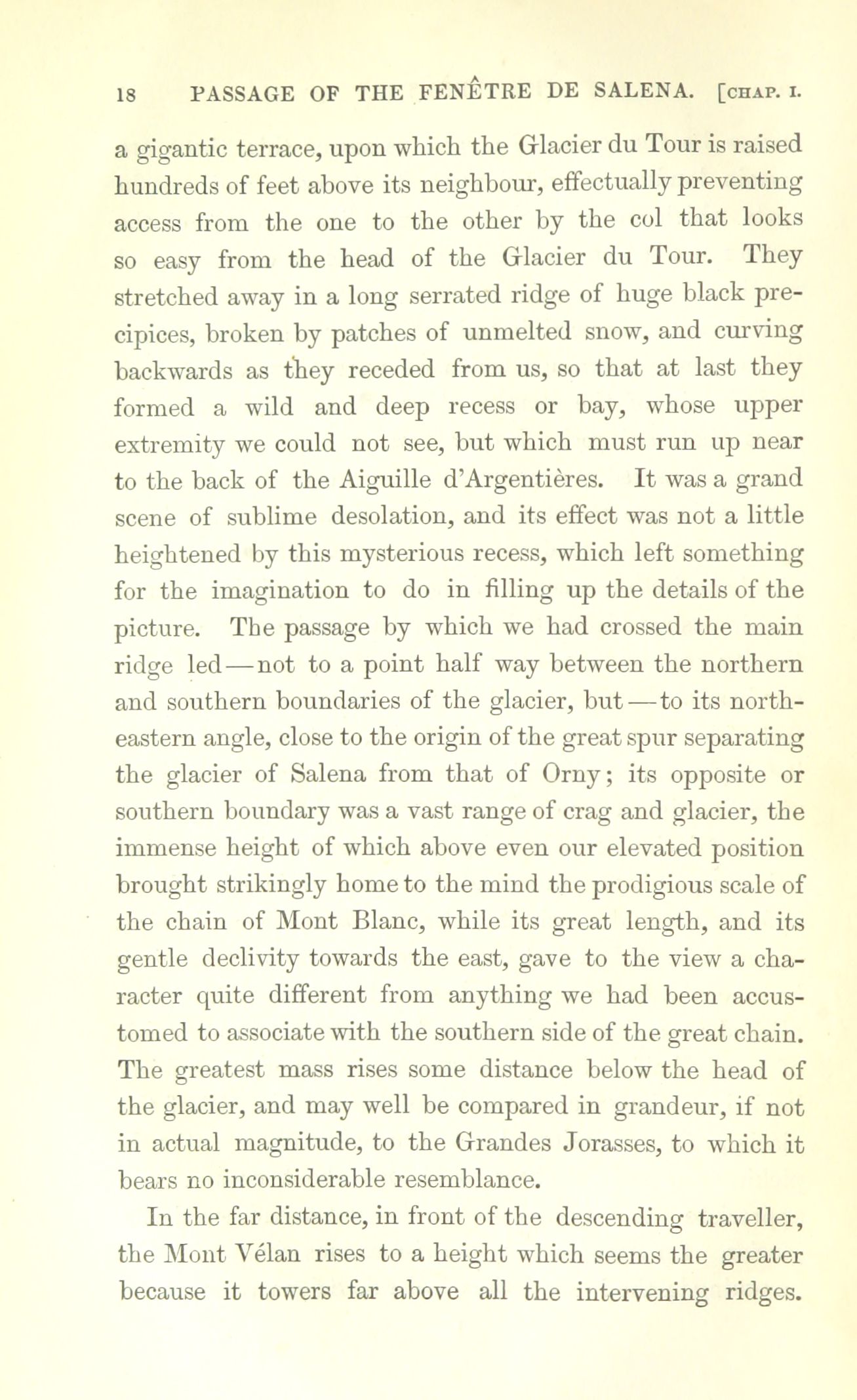 18 PASSAGE OF THE FENÊTRE DE SALENA. [CHAP. I.

a gigantic terrace, upon which the Glacier du Tour is raised hundreds of feet above its neighbour, effectually preventing access from the one to the other by the col that looks so easy from the head of the Glacier du Tour. They stretched away in a long serrated ridge of huge black precipices, broken by patches of unmelted snow, and curving backwards as they receded from us, so that at last they formed a wild and deep recess or bay, whose upper extremity we could not see, but which must run up near to the back of the Aiguille d'Argentières. It was a grand scene of sublime desolation, and its effect was not a little heightened by this mysterious recess, which left something for the imagination to do in filling up the details of the picture. The passage by which we had crossed the main ridge led—not to a point half way between the northern and southern boundaries of the glacier, but—to its north-eastern angle, close to the origin of the great spur separating the glacier of Salena from that of Orny; its opposite or southern boundary was a vast range of crag and glacier, the immense height of which above even our elevated position brought strikingly home to the mind the prodigious scale of the chain of Mont Blanc, while its great length, and its gentle declivity towards the east, gave to the view a character quite different from anything we had been accustomed to associate with the southern side of the great chain. The greatest mass rises some distance below the head of the glacier, and may well be compared in grandeur, if not in actual magnitude, to the Grandes Jorasses, to which it bears no inconsiderable resemblance.

In the far distance, in front of the descending traveller, the Mont Vélan rises to a height which seems the greater because it towers far above all the intervening ridges.